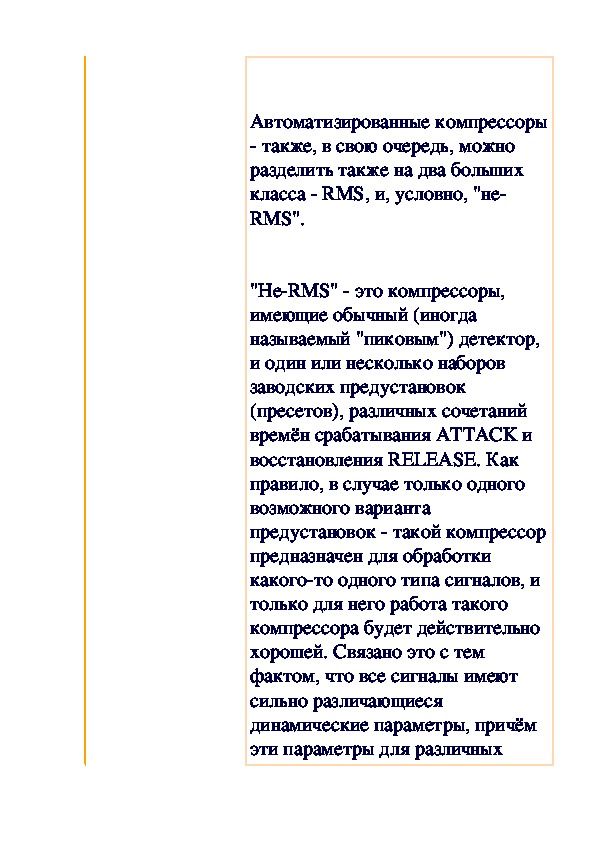 Автоматизированные компрессоры - также, в свою очередь, можно разделить также на два больших класса - RMS, и, условно, "не-RMS".

"Не-RMS" - это компрессоры, имеющие обычный (иногда называемый "пиковым") детектор, и один или несколько наборов заводских предустановок (пресетов), различных сочетаний времён срабатывания ATTACK и восстановления RELEASE. Как правило, в случае только одного возможного варианта предустановок - такой компрессор предназначен для обработки какого-то одного типа сигналов, и только для него работа такого компрессора будет действительно хорошей. Связано это с тем фактом, что все сигналы имеют сильно различающиеся динамические параметры, причём эти параметры для различных